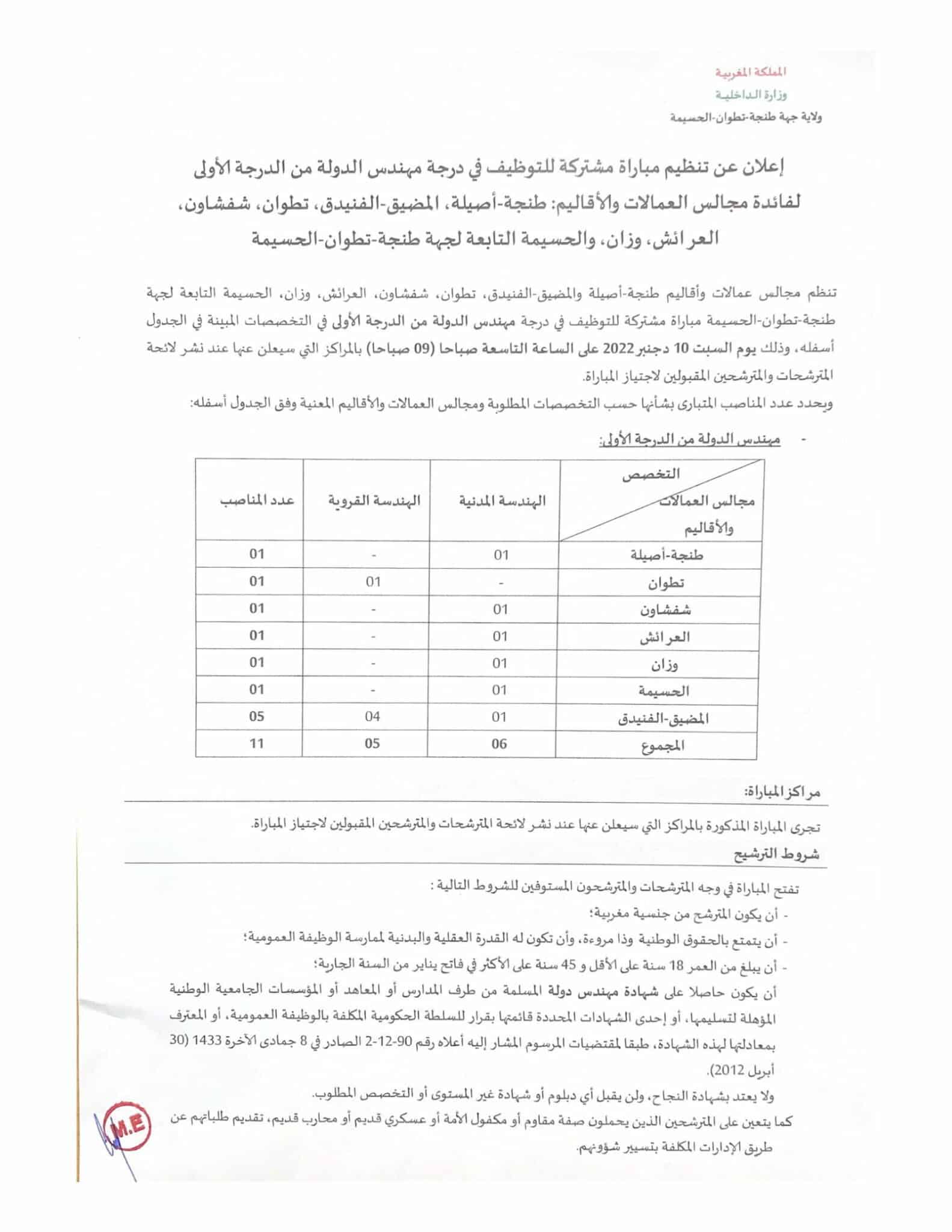 المملكة المغربية
وزارة الداخلية
ولاية جهة طنجة-تطوان-الحسيمة

إعلان عن تنظيم مباراة مشتركة للتوظيف في درجة مهندس الدولة من الدرجة الأولى لفائدة مجالس العمالات والأقاليم: طنجة-أصيلة، المضيق-الفنيدق، تطوان، شفشاون، العرائش، وزان، والحسيمة التابعة لجهة طنجة-تطوان-الحسيمة

تنظم مجالس عمالات وأقاليم طنجة-أصيلة والمضيق-الفنيدق، تطوان، شفشاون، العرائش، وزان، الحسيمة التابعة لجهة طنجة-تطوان-الحسيمة مباراة مشتركة للتوظيف في درجة مهندس الدولة من الدرجة الأولى في التخصصات المبينة في الجدول أسفله، وذلك يوم السبت 10 دجنبر 2022 على الساعة التاسعة صباحا (09 صباحا) بالمراكز التي سيعلن عنها عند نشر لائحة المترشحات والمترشحين المقبولين لاجتياز المباراة.
ويحدد عدد المناصب المتبارى بشأنها حسب التخصصات المطلوبة ومجالس العمالات والأقاليم المعنية وفق الجدول أسفله:

- مهندس الدولة من الدرجة الأولى:

| التخصص / مجالس العمالات والأقاليم | الهندسة المدنية | الهندسة القروية | عدد المناصب |
|---|---|---|---|
| طنجة-أصيلة | 01 | - | 01 |
| تطوان | - | 01 | 01 |
| شفشاون | 01 | - | 01 |
| العرائش | 01 | - | 01 |
| وزان | 01 | - | 01 |
| الحسيمة | 01 | - | 01 |
| المضيق-الفنيدق | 01 | 04 | 05 |
| المجموع | 06 | 05 | 11 |

مراكز المباراة:
تجرى المباراة المذكورة بالمراكز التي سيعلن عنها عند نشر لائحة المترشحات والمترشحين المقبولين لاجتياز المباراة.
شروط الترشيح
تفتح المباراة في وجه المترشحات والمترشحون المستوفين للشروط التالية :
- أن يكون المترشح من جنسية مغربية؛
- أن يتمتع بالحقوق الوطنية وذا مروءة، وأن تكون له القدرة العقلية والبدنية لممارسة الوظيفة العمومية؛
- أن يبلغ من العمر 18 سنة على الأقل و 45 سنة على الأكثر في فاتح يناير من السنة الجارية؛
أن يكون حاصلا على شهادة مهندس دولة المسلمة من طرف المدارس أو المعاهد أو المؤسسات الجامعية الوطنية المؤهلة لتسليمها، أو إحدى الشهادات المحددة قائمتها بقرار للسلطة الحكومية المكلفة بالوظيفة العمومية، أو المعترف بمعادلتها لهذه الشهادة، طبقا لمقتضيات المرسوم المشار إليه أعلاه رقم 90-12-2 الصادر في 8 جمادى الآخرة 1433 (30 أبريل 2012).
ولا يعتد بشهادة النجاح، ولن يقبل أي دبلوم أو شهادة غير المستوى أو التخصص المطلوب.
كما يتعين على المترشحين الذين يحملون صفة مقاوم أو مكفول الأمة أو عسكري قديم أو محارب قديم، تقديم طلباتهم عن طريق الإدارات المكلفة بتسيير شؤونهم.
M.E